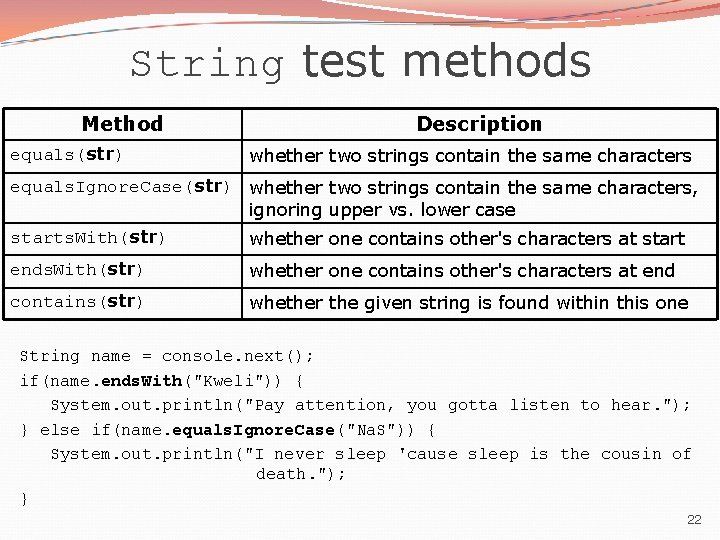 String test methods

| Method | Description |
|---|---|
| equals(str) | whether two strings contain the same characters |
| equalsIgnoreCase(str) | whether two strings contain the same characters, ignoring upper vs. lower case |
| startsWith(str) | whether one contains other's characters at start |
| endsWith(str) | whether one contains other's characters at end |
| contains(str) | whether the given string is found within this one |

String name = console.next();
if(name.endsWith("Kweli")) {
    System.out.println("Pay attention, you gotta listen to hear.");
} else if(name.equalsIgnoreCase("NaS")) {
    System.out.println("I never sleep 'cause sleep is the cousin of death.");
}

22